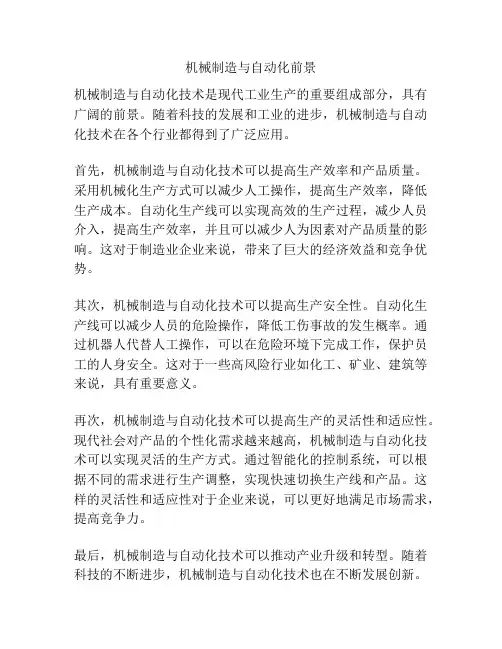 机械制造与自动化前景

机械制造与自动化技术是现代工业生产的重要组成部分，具有广阔的前景。随着科技的发展和工业的进步，机械制造与自动化技术在各个行业都得到了广泛应用。

首先，机械制造与自动化技术可以提高生产效率和产品质量。采用机械化生产方式可以减少人工操作，提高生产效率，降低生产成本。自动化生产线可以实现高效的生产过程，减少人员介入，提高生产效率，并且可以减少人为因素对产品质量的影响。这对于制造业企业来说，带来了巨大的经济效益和竞争优势。

其次，机械制造与自动化技术可以提高生产安全性。自动化生产线可以减少人员的危险操作，降低工伤事故的发生概率。通过机器人代替人工操作，可以在危险环境下完成工作，保护员工的人身安全。这对于一些高风险行业如化工、矿业、建筑等来说，具有重要意义。

再次，机械制造与自动化技术可以提高生产的灵活性和适应性。现代社会对产品的个性化需求越来越高，机械制造与自动化技术可以实现灵活的生产方式。通过智能化的控制系统，可以根据不同的需求进行生产调整，实现快速切换生产线和产品。这样的灵活性和适应性对于企业来说，可以更好地满足市场需求，提高竞争力。

最后，机械制造与自动化技术可以推动产业升级和转型。随着科技的不断进步，机械制造与自动化技术也在不断发展创新。